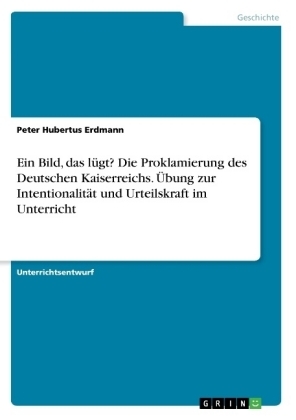 Geschichte

Peter Hubertus Erdmann

Ein Bild, das lügt? Die Proklamierung des Deutschen Kaiserreichs. Übung zur Intentionalität und Urteilskraft im Unterricht

Unterrichtsentwurf

GRIN